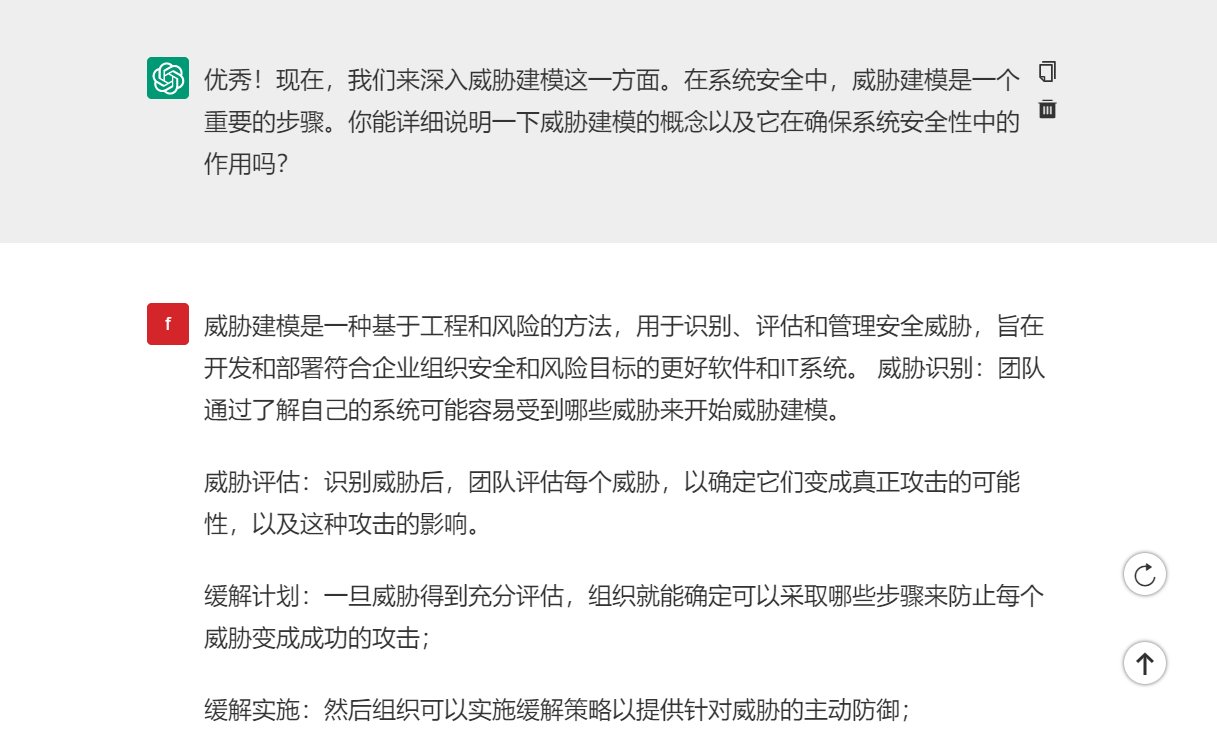 优秀！现在，我们来深入威胁建模这一方面。在系统安全中，威胁建模是一个重要的步骤。你能详细说明一下威胁建模的概念以及它在确保系统安全性中的作用吗？

f

威胁建模是一种基于工程和风险的方法，用于识别、评估和管理安全威胁，旨在开发和部署符合企业组织安全和风险目标的更好软件和IT系统。 威胁识别：团队通过了解自己的系统可能容易受到哪些威胁来开始威胁建模。

威胁评估：识别威胁后，团队评估每个威胁，以确定它们变成真正攻击的可能性，以及这种攻击的影响。

缓解计划：一旦威胁得到充分评估，组织就能确定可以采取哪些步骤来防止每个威胁变成成功的攻击；

缓解实施：然后组织可以实施缓解策略以提供针对威胁的主动防御；